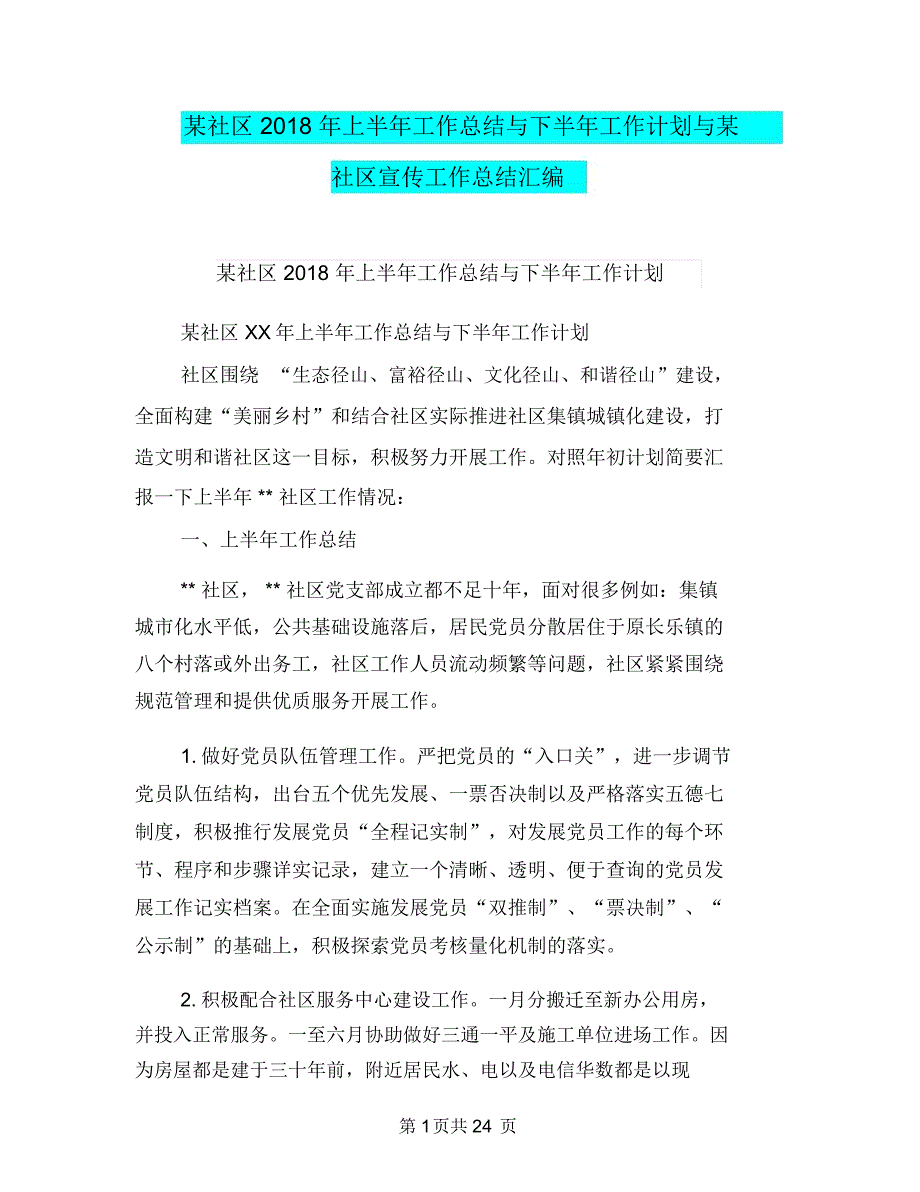 某社区 2018 年上半年工作总结与下半年工作计划与某社区宣传工作总结汇编

某社区 2018 年上半年工作总结与下半年工作计划

某社区 XX 年上半年工作总结与下半年工作计划

社区围绕 “生态径山、富裕径山、文化径山、和谐径山”建设，全面构建“美丽乡村”和结合社区实际推进社区集镇城镇化建设，打造文明和谐社区这一目标，积极努力开展工作。对照年初计划简要汇报一下上半年 ** 社区工作情况：

一、上半年工作总结

** 社区， ** 社区党支部成立都不足十年，面对很多例如：集镇城市化水平低，公共基础设施落后，居民党员分散居住于原长乐镇的八个村落或外出务工，社区工作人员流动频繁等问题，社区紧紧围绕规范管理和提供优质服务开展工作。

1. 做好党员队伍管理工作。严把党员的“入口关”，进一步调节党员队伍结构，出台五个优先发展、一票否决制以及严格落实五德七制度，积极推行发展党员“全程记实制”，对发展党员工作的每个环节、程序和步骤详实记录，建立一个清晰、透明、便于查询的党员发展工作记实档案。在全面实施发展党员“双推制”、“票决制”、“公示制”的基础上，积极探索党员考核量化机制的落实。

2. 积极配合社区服务中心建设工作。一月分搬迁至新办公用房，并投入正常服务。一至六月协助做好三通一平及施工单位进场工作。因为房屋都是建于三十年前，附近居民水、电以及电信华数都是以现

第 1 页共 24 页